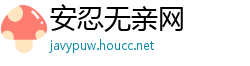 安忍无亲网
javypuw.houcc.net